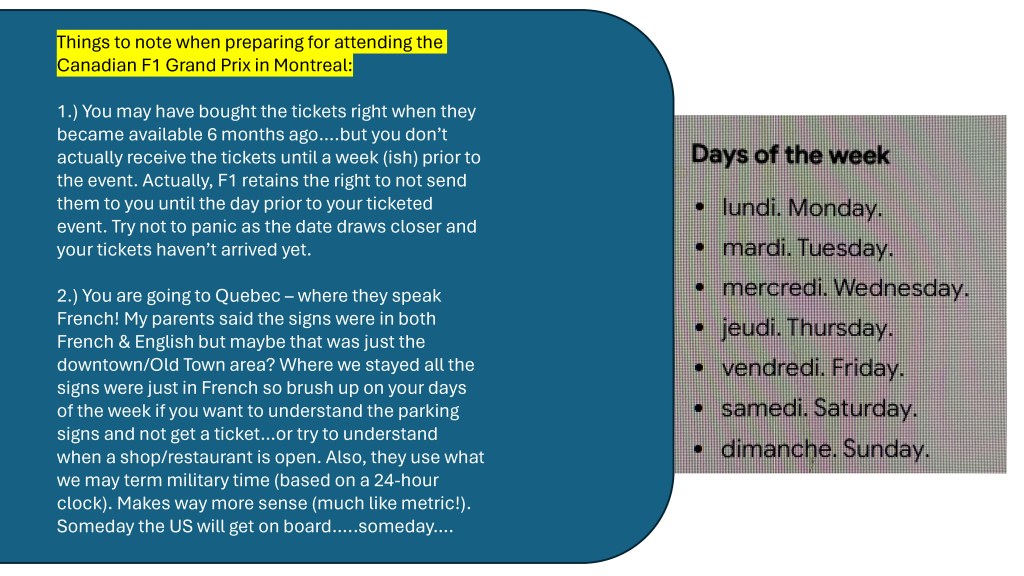 Things to note when preparing for attending the Canadian F1 Grand Prix in Montreal:

1.) You may have bought the tickets right when they became available 6 months ago....but you don't actually receive the tickets until a week (ish) prior to the event. Actually, F1 retains the right to not send them to you until the day prior to your ticketed event. Try not to panic as the date draws closer and your tickets haven't arrived yet.

2.) You are going to Quebec – where they speak French! My parents said the signs were in both French & English but maybe that was just the downtown/Old Town area? Where we stayed all the signs were just in French so brush up on your days of the week if you want to understand the parking signs and not get a ticket...or try to understand when a shop/restaurant is open. Also, they use what we may term military time (based on a 24-hour clock). Makes way more sense (much like metric!). Someday the US will get on board.....someday....

Days of the week

• lundi. Monday.
• mardi. Tuesday.
• mercredi. Wednesday.
• jeudi. Thursday.
• vendredi. Friday.
• samedi. Saturday.
• dimanche. Sunday.